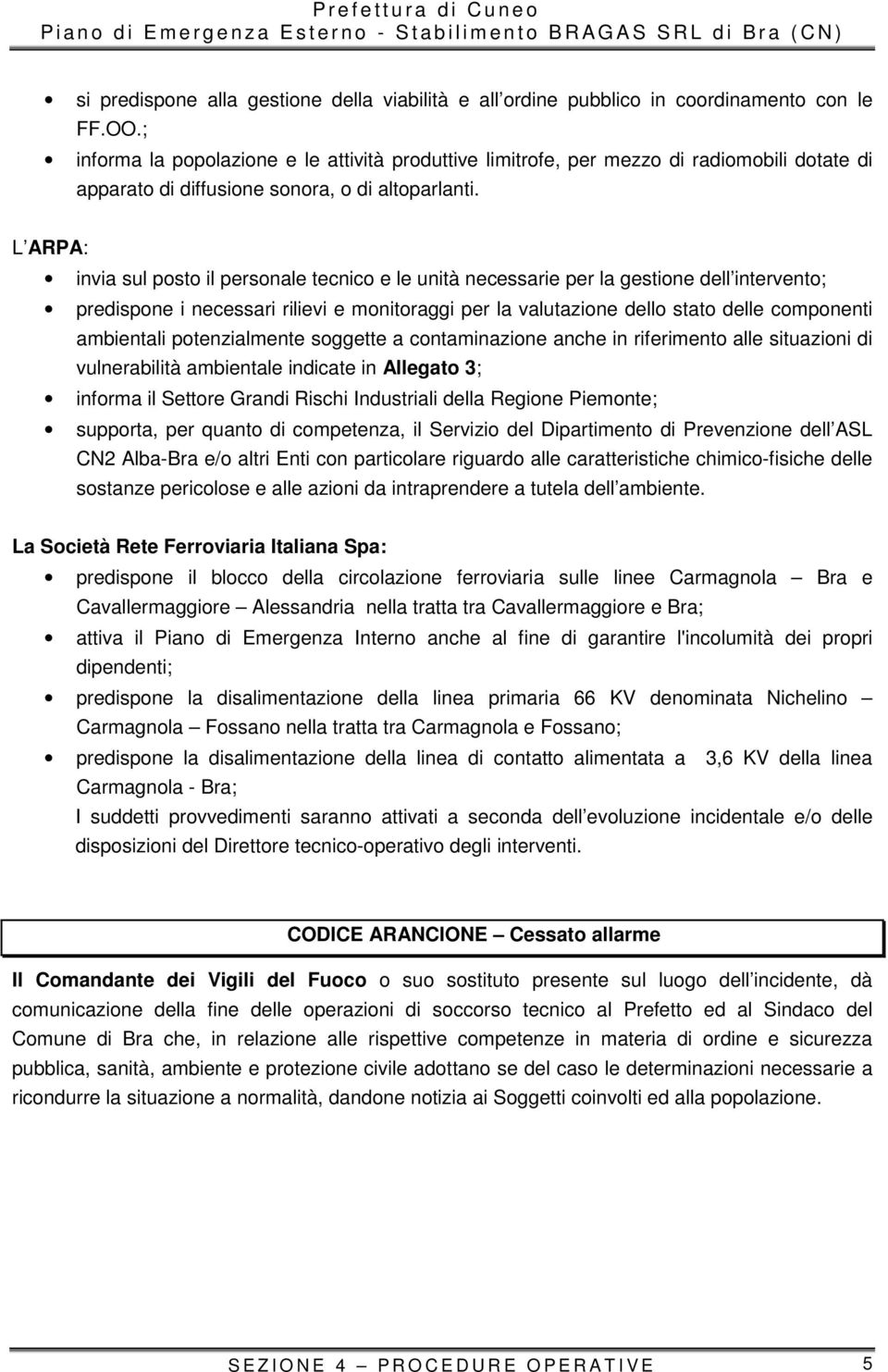 Prefettura di Cuneo
Piano di Emergenza Esterno - Stabilimento BRAGAS SRL di Bra (CN)

• si predispone alla gestione della viabilità e all ordine pubblico in coordinamento con le FF.OO.;
• informa la popolazione e le attività produttive limitrofe, per mezzo di radiomobili dotate di apparato di diffusione sonora, o di altoparlanti.

L ARPA:
• invia sul posto il personale tecnico e le unità necessarie per la gestione dell intervento;
• predispone i necessari rilievi e monitoraggi per la valutazione dello stato delle componenti ambientali potenzialmente soggette a contaminazione anche in riferimento alle situazioni di vulnerabilità ambientale indicate in Allegato 3;
• informa il Settore Grandi Rischi Industriali della Regione Piemonte;
• supporta, per quanto di competenza, il Servizio del Dipartimento di Prevenzione dell ASL CN2 Alba-Bra e/o altri Enti con particolare riguardo alle caratteristiche chimico-fisiche delle sostanze pericolose e alle azioni da intraprendere a tutela dell ambiente.

La Società Rete Ferroviaria Italiana Spa:
• predispone il blocco della circolazione ferroviaria sulle linee Carmagnola – Bra e Cavallermaggiore – Alessandria nella tratta tra Cavallermaggiore e Bra;
• attiva il Piano di Emergenza Interno anche al fine di garantire l'incolumità dei propri dipendenti;
• predispone la disalimentazione della linea primaria 66 KV denominata Nichelino – Carmagnola – Fossano nella tratta tra Carmagnola e Fossano;
• predispone la disalimentazione della linea di contatto alimentata a 3,6 KV della linea Carmagnola - Bra;
I suddetti provvedimenti saranno attivati a seconda dell evoluzione incidentale e/o delle disposizioni del Direttore tecnico-operativo degli interventi.

CODICE ARANCIONE – Cessato allarme

Il Comandante dei Vigili del Fuoco o suo sostituto presente sul luogo dell incidente, dà comunicazione della fine delle operazioni di soccorso tecnico al Prefetto ed al Sindaco del Comune di Bra che, in relazione alle rispettive competenze in materia di ordine e sicurezza pubblica, sanità, ambiente e protezione civile adottano se del caso le determinazioni necessarie a ricondurre la situazione a normalità, dandone notizia ai Soggetti coinvolti ed alla popolazione.

SEZIONE 4 – PROCEDURE OPERATIVE 5